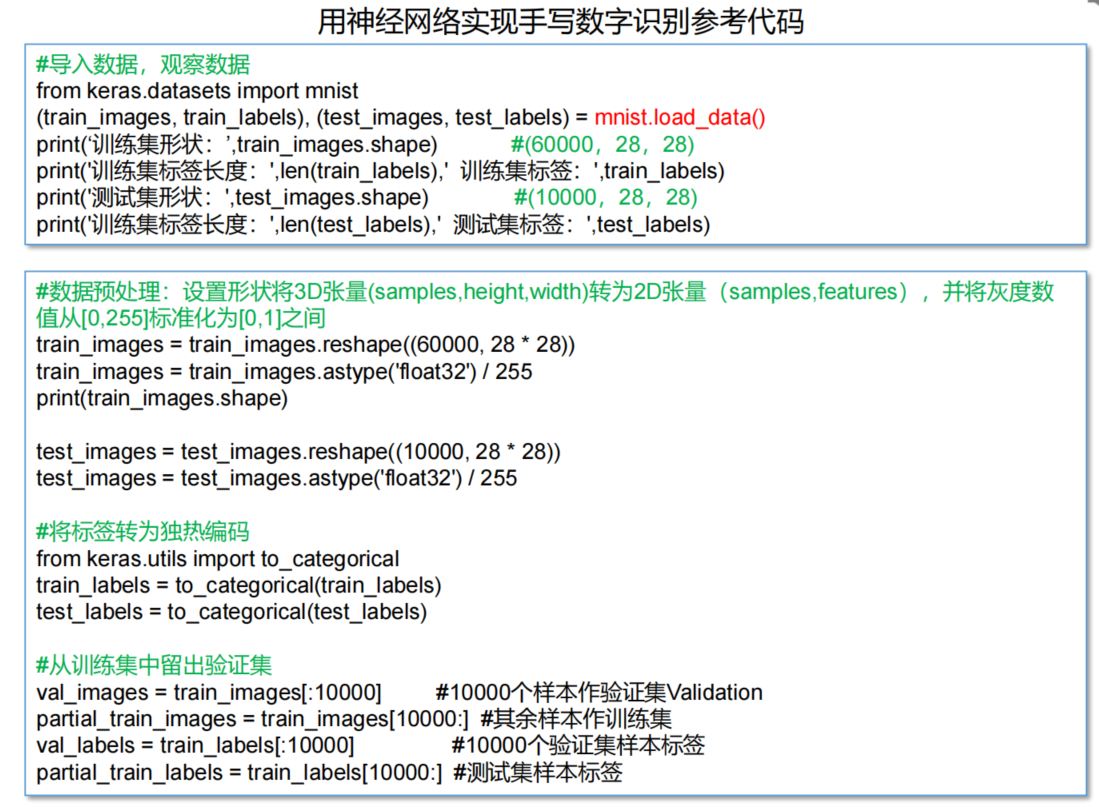 用神经网络实现手写数字识别参考代码

#导入数据，观察数据
from keras.datasets import mnist
(train_images, train_labels), (test_images, test_labels) = mnist.load_data()
print('训练集形状：',train_images.shape) #(60000，28，28)
print('训练集标签长度：',len(train_labels),' 训练集标签：',train_labels)
print('测试集形状：',test_images.shape) #(10000，28，28)
print('训练集标签长度：',len(test_labels),' 测试集标签：',test_labels)

#数据预处理：设置形状将3D张量(samples,height,width)转为2D张量（samples,features），并将灰度数值从[0,255]标准化为[0,1]之间
train_images = train_images.reshape((60000, 28 * 28))
train_images = train_images.astype('float32') / 255
print(train_images.shape)

test_images = test_images.reshape((10000, 28 * 28))
test_images = test_images.astype('float32') / 255

#将标签转为独热编码
from keras.utils import to_categorical
train_labels = to_categorical(train_labels)
test_labels = to_categorical(test_labels)

#从训练集中留出验证集
val_images = train_images[:10000] #10000个样本作验证集Validation
partial_train_images = train_images[10000:] #其余样本作训练集
val_labels = train_labels[:10000] #10000个验证集样本标签
partial_train_labels = train_labels[10000:] #测试集样本标签